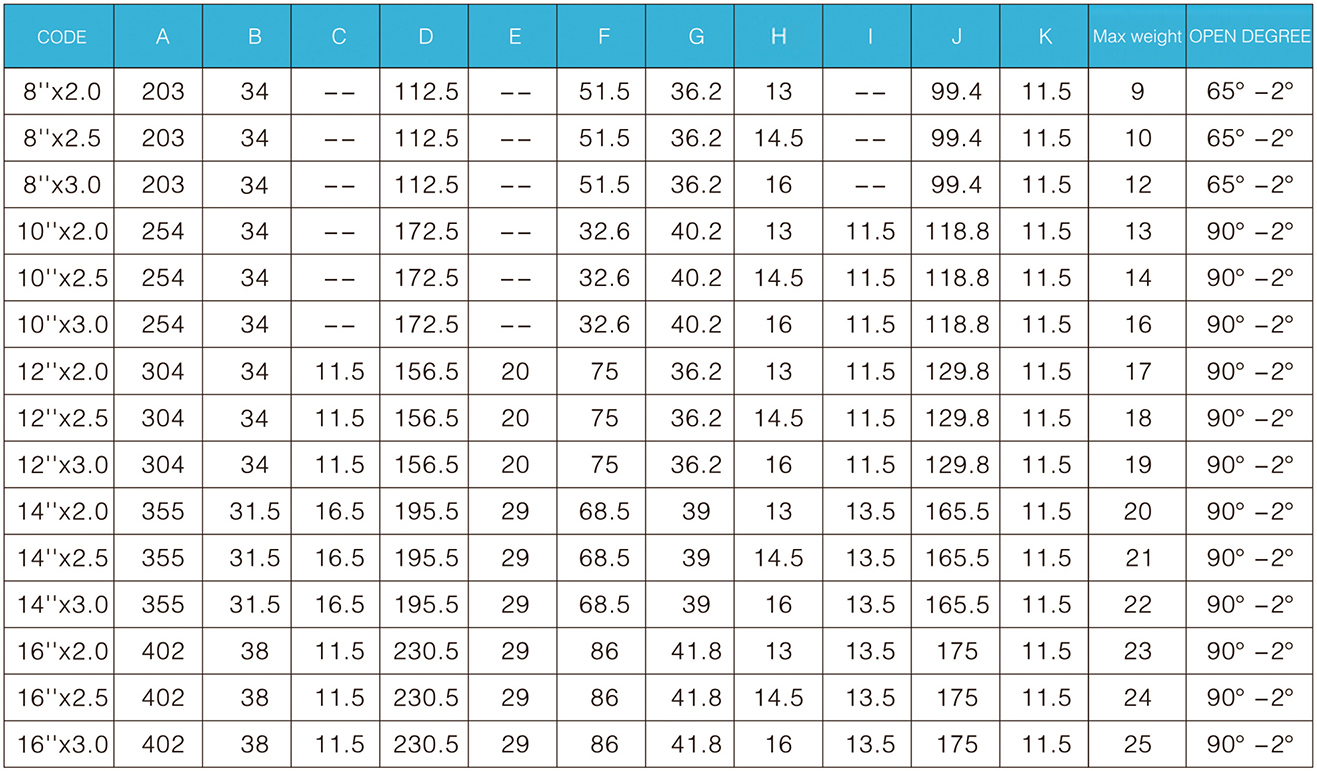 | CODE | A | B | C | D | E | F | G | H | I | J | K | Max weight | OPEN DEGREE |
|---|---|---|---|---|---|---|---|---|---|---|---|---|---|
| 8''x2.0 | 203 | 34 | -- | 112.5 | -- | 51.5 | 36.2 | 13 | -- | 99.4 | 11.5 | 9 | 65° -2° |
| 8''x2.5 | 203 | 34 | -- | 112.5 | -- | 51.5 | 36.2 | 14.5 | -- | 99.4 | 11.5 | 10 | 65° -2° |
| 8''x3.0 | 203 | 34 | -- | 112.5 | -- | 51.5 | 36.2 | 16 | -- | 99.4 | 11.5 | 12 | 65° -2° |
| 10''x2.0 | 254 | 34 | -- | 172.5 | -- | 32.6 | 40.2 | 13 | 11.5 | 118.8 | 11.5 | 13 | 90° -2° |
| 10''x2.5 | 254 | 34 | -- | 172.5 | -- | 32.6 | 40.2 | 14.5 | 11.5 | 118.8 | 11.5 | 14 | 90° -2° |
| 10''x3.0 | 254 | 34 | -- | 172.5 | -- | 32.6 | 40.2 | 16 | 11.5 | 118.8 | 11.5 | 16 | 90° -2° |
| 12''x2.0 | 304 | 34 | 11.5 | 156.5 | 20 | 75 | 36.2 | 13 | 11.5 | 129.8 | 11.5 | 17 | 90° -2° |
| 12''x2.5 | 304 | 34 | 11.5 | 156.5 | 20 | 75 | 36.2 | 14.5 | 11.5 | 129.8 | 11.5 | 18 | 90° -2° |
| 12''x3.0 | 304 | 34 | 11.5 | 156.5 | 20 | 75 | 36.2 | 16 | 11.5 | 129.8 | 11.5 | 19 | 90° -2° |
| 14''x2.0 | 355 | 31.5 | 16.5 | 195.5 | 29 | 68.5 | 39 | 13 | 13.5 | 165.5 | 11.5 | 20 | 90° -2° |
| 14''x2.5 | 355 | 31.5 | 16.5 | 195.5 | 29 | 68.5 | 39 | 14.5 | 13.5 | 165.5 | 11.5 | 21 | 90° -2° |
| 14''x3.0 | 355 | 31.5 | 16.5 | 195.5 | 29 | 68.5 | 39 | 16 | 13.5 | 165.5 | 11.5 | 22 | 90° -2° |
| 16''x2.0 | 402 | 38 | 11.5 | 230.5 | 29 | 86 | 41.8 | 13 | 13.5 | 175 | 11.5 | 23 | 90° -2° |
| 16''x2.5 | 402 | 38 | 11.5 | 230.5 | 29 | 86 | 41.8 | 14.5 | 13.5 | 175 | 11.5 | 24 | 90° -2° |
| 16''x3.0 | 402 | 38 | 11.5 | 230.5 | 29 | 86 | 41.8 | 16 | 13.5 | 175 | 11.5 | 25 | 90° -2° |